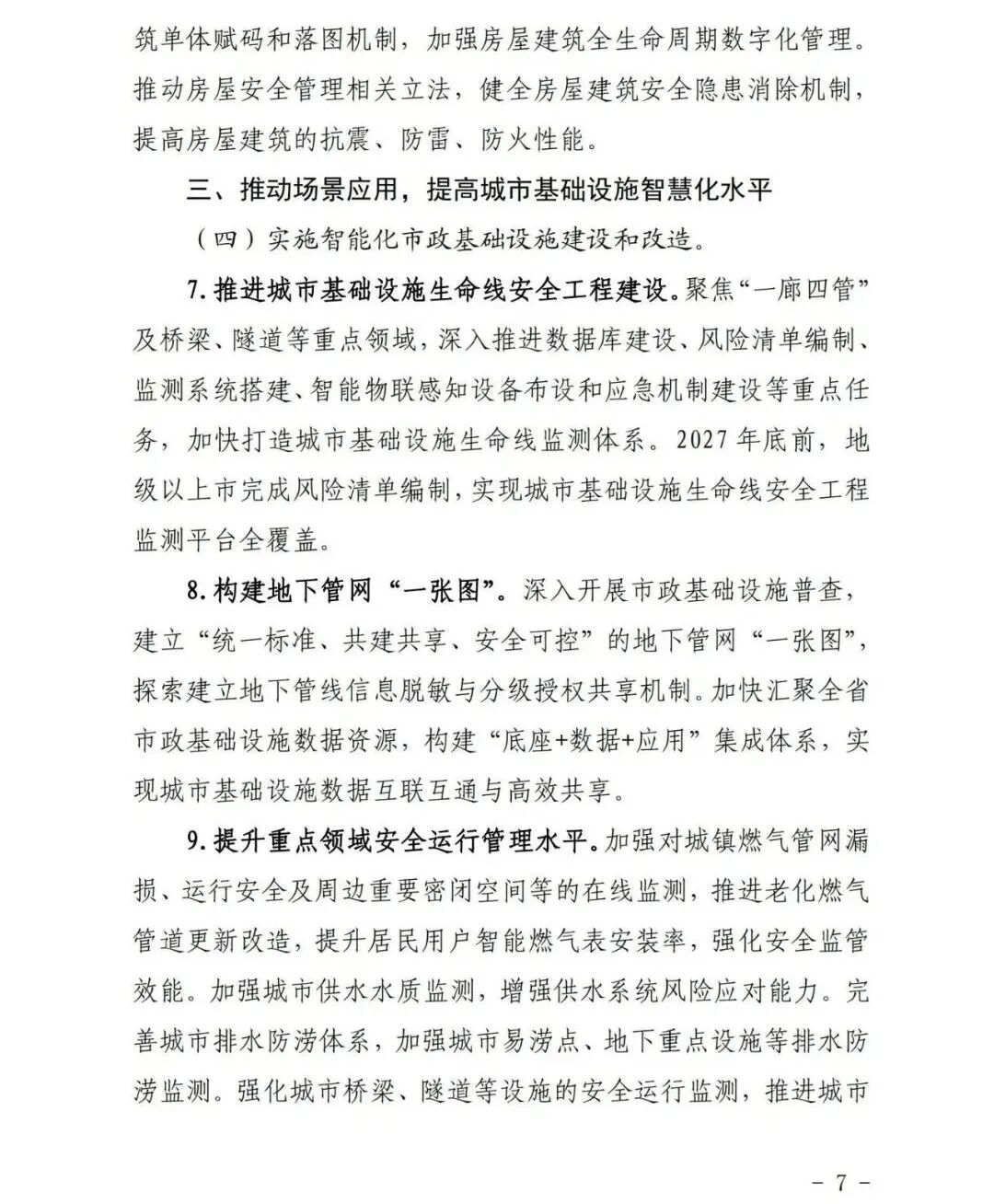 筑单体赋码和落图机制，加强房屋建筑全生命周期数字化管理。推动房屋安全管理相关立法，健全房屋建筑安全隐患消除机制，提高房屋建筑的抗震、防雷、防火性能。

三、推动场景应用，提高城市基础设施智慧化水平

（四）实施智能化市政基础设施建设和改造。

7.推进城市基础设施生命线安全工程建设。聚焦“一廊四管”及桥梁、隧道等重点领域，深入推进数据库建设、风险清单编制、监测系统搭建、智能物联感知设备布设和应急机制建设等重点任务，加快打造城市基础设施生命线监测体系。2027年底前，地级以上市完成风险清单编制，实现城市基础设施生命线安全工程监测平台全覆盖。

8.构建地下管网“一张图”。深入开展市政基础设施普查，建立“统一标准、共建共享、安全可控”的地下管网“一张图”，探索建立地下管线信息脱敏与分级授权共享机制。加快汇聚全省市政基础设施数据资源，构建“底座+数据+应用”集成体系，实现城市基础设施数据互联互通与高效共享。

9.提升重点领域安全运行管理水平。加强对城镇燃气管网漏损、运行安全及周边重要密闭空间等的在线监测，推进老化燃气管道更新改造，提升居民用户智能燃气表安装率，强化安全监管效能。加强城市供水水质监测，增强供水系统风险应对能力。完善城市排水防涝体系，加强城市易涝点、地下重点设施等排水防涝监测。强化城市桥梁、隧道等设施的安全运行监测，推进城市

－ 7 －